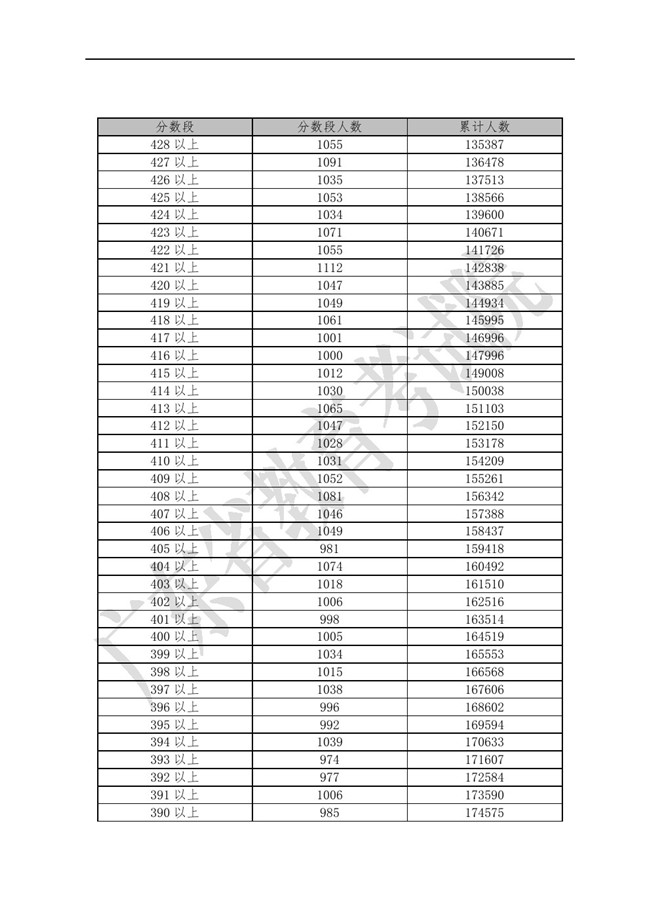 | 分数段 | 分数段人数 | 累计人数 |
|---|---|---|
| 428 以上 | 1055 | 135387 |
| 427 以上 | 1091 | 136478 |
| 426 以上 | 1035 | 137513 |
| 425 以上 | 1053 | 138566 |
| 424 以上 | 1034 | 139600 |
| 423 以上 | 1071 | 140671 |
| 422 以上 | 1055 | 141726 |
| 421 以上 | 1112 | 142838 |
| 420 以上 | 1047 | 143885 |
| 419 以上 | 1049 | 144934 |
| 418 以上 | 1061 | 145995 |
| 417 以上 | 1001 | 146996 |
| 416 以上 | 1000 | 147996 |
| 415 以上 | 1012 | 149008 |
| 414 以上 | 1030 | 150038 |
| 413 以上 | 1065 | 151103 |
| 412 以上 | 1047 | 152150 |
| 411 以上 | 1028 | 153178 |
| 410 以上 | 1031 | 154209 |
| 409 以上 | 1052 | 155261 |
| 408 以上 | 1081 | 156342 |
| 407 以上 | 1046 | 157388 |
| 406 以上 | 1049 | 158437 |
| 405 以上 | 981 | 159418 |
| 404 以上 | 1074 | 160492 |
| 403 以上 | 1018 | 161510 |
| 402 以上 | 1006 | 162516 |
| 401 以上 | 998 | 163514 |
| 400 以上 | 1005 | 164519 |
| 399 以上 | 1034 | 165553 |
| 398 以上 | 1015 | 166568 |
| 397 以上 | 1038 | 167606 |
| 396 以上 | 996 | 168602 |
| 395 以上 | 992 | 169594 |
| 394 以上 | 1039 | 170633 |
| 393 以上 | 974 | 171607 |
| 392 以上 | 977 | 172584 |
| 391 以上 | 1006 | 173590 |
| 390 以上 | 985 | 174575 |

广东省教育考试院